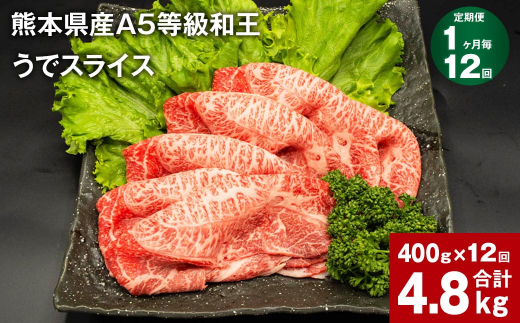 熊本県産A5等級和王
うでスライス

定期便
1ヶ月毎
12回

400g×12回
合計
4.8kg